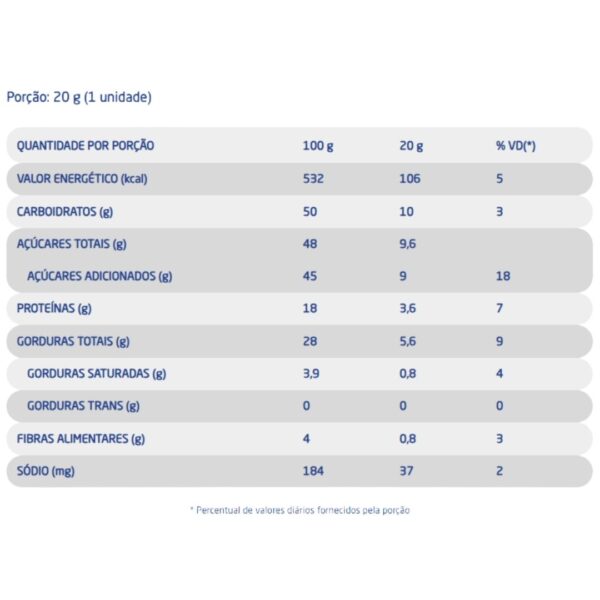 Porção: 20 g (1 unidade)

| QUANTIDADE POR PORÇÃO | 100 g | 20 g | % VD(*) |
|---|---|---|---|
| VALOR ENERGÉTICO (kcal) | 532 | 106 | 5 |
| CARBOIDRATOS (g) | 50 | 10 | 3 |
| AÇÚCARES TOTAIS (g) | 48 | 9,6 | |
| AÇÚCARES ADICIONADOS (g) | 45 | 9 | 18 |
| PROTEÍNAS (g) | 18 | 3,6 | 7 |
| GORDURAS TOTAIS (g) | 28 | 5,6 | 9 |
| GORDURAS SATURADAS (g) | 3,9 | 0,8 | 4 |
| GORDURAS TRANS (g) | 0 | 0 | 0 |
| FIBRAS ALIMENTARES (g) | 4 | 0,8 | 3 |
| SÓDIO (mg) | 184 | 37 | 2 |

* Percentual de valores diários fornecidos pela porção